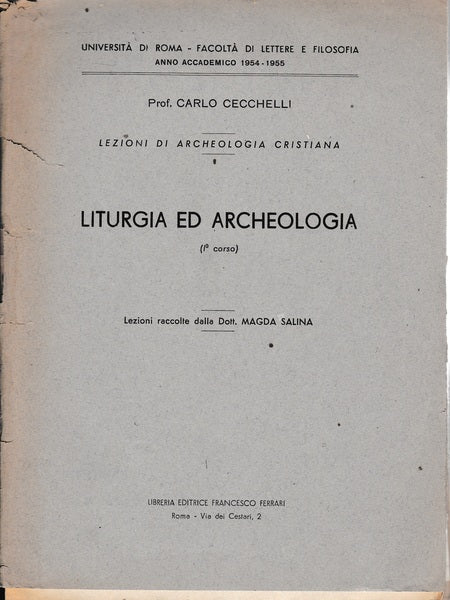 UNIVERSITÀ DI ROMA - FACOLTÀ DI LETTERE E FILOSOFIA
ANNO ACCADEMICO 1954 - 1955

Prof. CARLO CECCHELLI

LEZIONI DI ARCHEOLOGIA CRISTIANA

LITURGIA ED ARCHEOLOGIA

(I° corso)

Lezioni raccolte dalla Dott. MAGDA SALINA

LIBRERIA EDITRICE FRANCESCO FERRARI
Roma - Via dei Cestari, 2